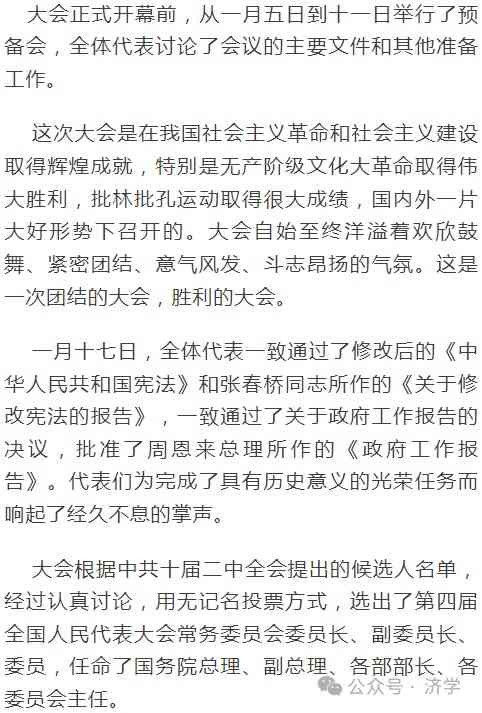 大会正式开幕前，从一月五日到十一日举行了预备会，全体代表讨论了会议的主要文件和其他准备工作。

这次大会是在我国社会主义革命和社会主义建设取得辉煌成就，特别是无产阶级文化大革命取得伟大胜利，批林批孔运动取得很大成绩，国内外一片大好形势下召开的。大会自始至终洋溢着欢欣鼓舞、紧密团结、意气风发、斗志昂扬的气氛。这是一次团结的大会，胜利的大会。

一月十七日，全体代表一致通过了修改后的《中华人民共和国宪法》和张春桥同志所作的《关于修改宪法的报告》，一致通过了关于政府工作报告的决议，批准了周恩来总理所作的《政府工作报告》。代表们为完成了具有历史意义的光荣任务而响起了经久不息的掌声。

大会根据中共十届二中全会提出的候选人名单，经过认真讨论，用无记名投票方式，选出了第四届全国人民代表大会常务委员会委员长、副委员长、委员，任命了国务院总理、副总理、各部部长、各委员会主任。

公众号 · 济学